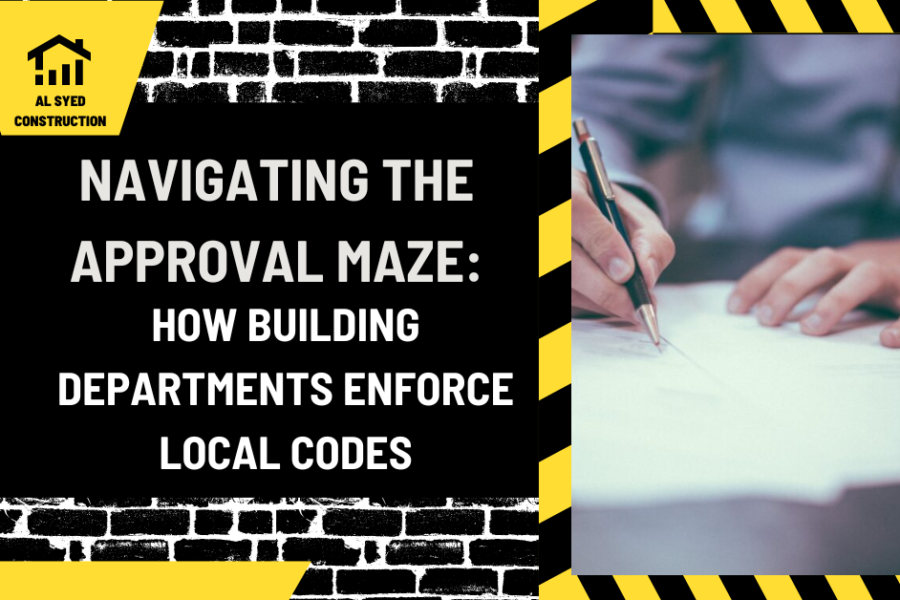 AL SYED CONSTRUCTION

NAVIGATING THE APPROVAL MAZE: HOW BUILDING DEPARTMENTS ENFORCE LOCAL CODES